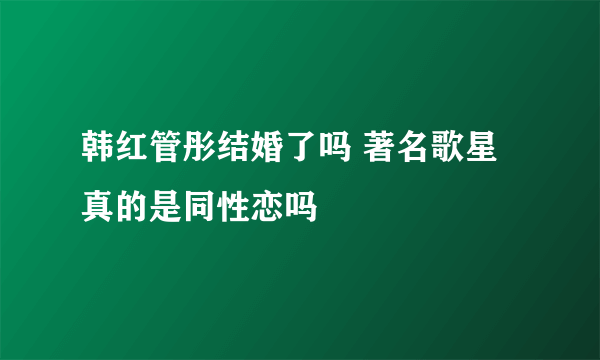 韩红管彤结婚了吗 著名歌星真的是同性恋吗